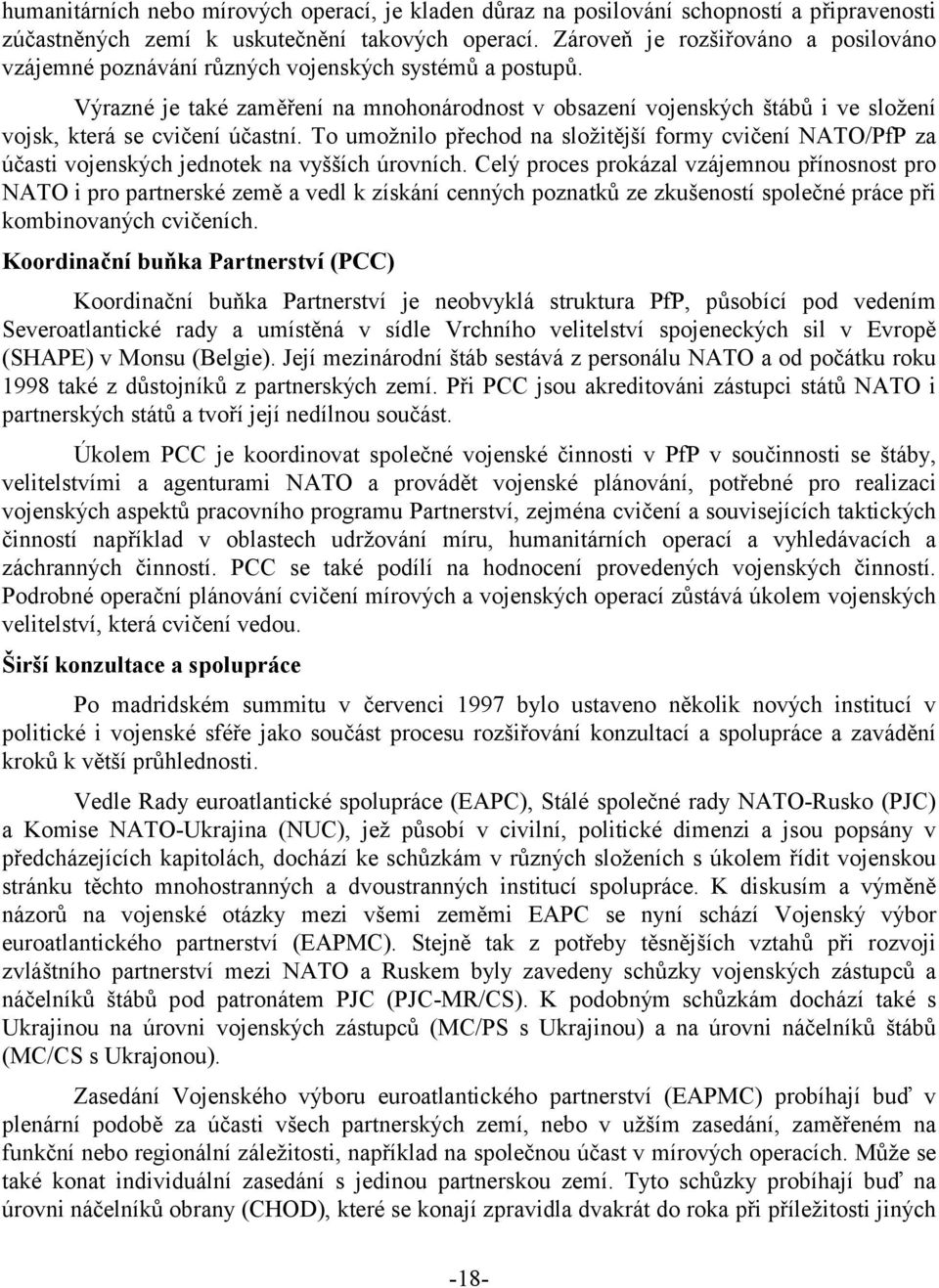 humanitárních nebo mírových operací, je kladen důraz na posilování schopností a připravenosti zúčastněných zemí k uskutečnění takových operací. Zároveň je rozšiřováno a posilováno vzájemné poznávání různých vojenských systémů a postupů.

Výrazné je také zaměření na mnohonárodnost v obsazení vojenských štábů i ve složení vojsk, která se cvičení účastní. To umožnilo přechod na složitější formy cvičení NATO/PfP za účasti vojenských jednotek na vyšších úrovních. Celý proces prokázal vzájemnou přínosnost pro NATO i pro partnerské země a vedl k získání cenných poznatků ze zkušeností společné práce při kombinovaných cvičeních.

Koordinační buňka Partnerství (PCC)

Koordinační buňka Partnerství je neobvyklá struktura PfP, působící pod vedením Severoatlantické rady a umístěná v sídle Vrchního velitelství spojeneckých sil v Evropě (SHAPE) v Monsu (Belgie). Její mezinárodní štáb sestává z personálu NATO a od počátku roku 1998 také z důstojníků z partnerských zemí. Při PCC jsou akreditováni zástupci států NATO i partnerských států a tvoří její nedílnou součást.

Úkolem PCC je koordinovat společné vojenské činnosti v PfP v součinnosti se štáby, velitelstvími a agenturami NATO a provádět vojenské plánování, potřebné pro realizaci vojenských aspektů pracovního programu Partnerství, zejména cvičení a souvisejících taktických činností například v oblastech udržování míru, humanitárních operací a vyhledávacích a záchranných činností. PCC se také podílí na hodnocení provedených vojenských činností. Podrobné operační plánování cvičení mírových a vojenských operací zůstává úkolem vojenských velitelství, která cvičení vedou.

Širší konzultace a spolupráce

Po madridském summitu v červenci 1997 bylo ustaveno několik nových institucí v politické i vojenské sféře jako součást procesu rozšiřování konzultací a spolupráce a zavádění kroků k větší průhlednosti.

Vedle Rady euroatlantické spolupráce (EAPC), Stálé společné rady NATO-Rusko (PJC) a Komise NATO-Ukrajina (NUC), jež působí v civilní, politické dimenzi a jsou popsány v předcházejících kapitolách, dochází ke schůzkám v různých složeních s úkolem řídit vojenskou stránku těchto mnohostranných a dvoustranných institucí spolupráce. K diskusím a výměně názorů na vojenské otázky mezi všemi zeměmi EAPC se nyní schází Vojenský výbor euroatlantického partnerství (EAPMC). Stejně tak z potřeby těsnějších vztahů při rozvoji zvláštního partnerství mezi NATO a Ruskem byly zavedeny schůzky vojenských zástupců a náčelníků štábů pod patronátem PJC (PJC-MR/CS). K podobným schůzkám dochází také s Ukrajinou na úrovni vojenských zástupců (MC/PS s Ukrajinou) a na úrovni náčelníků štábů (MC/CS s Ukrajonou).

Zasedání Vojenského výboru euroatlantického partnerství (EAPMC) probíhají buď v plenární podobě za účasti všech partnerských zemí, nebo v užším zasedání, zaměřeném na funkční nebo regionální záležitosti, například na společnou účast v mírových operacích. Může se také konat individuální zasedání s jedinou partnerskou zemí. Tyto schůzky probíhají buď na úrovni náčelníků obrany (CHOD), které se konají zpravidla dvakrát do roka při příležitosti jiných

-18-